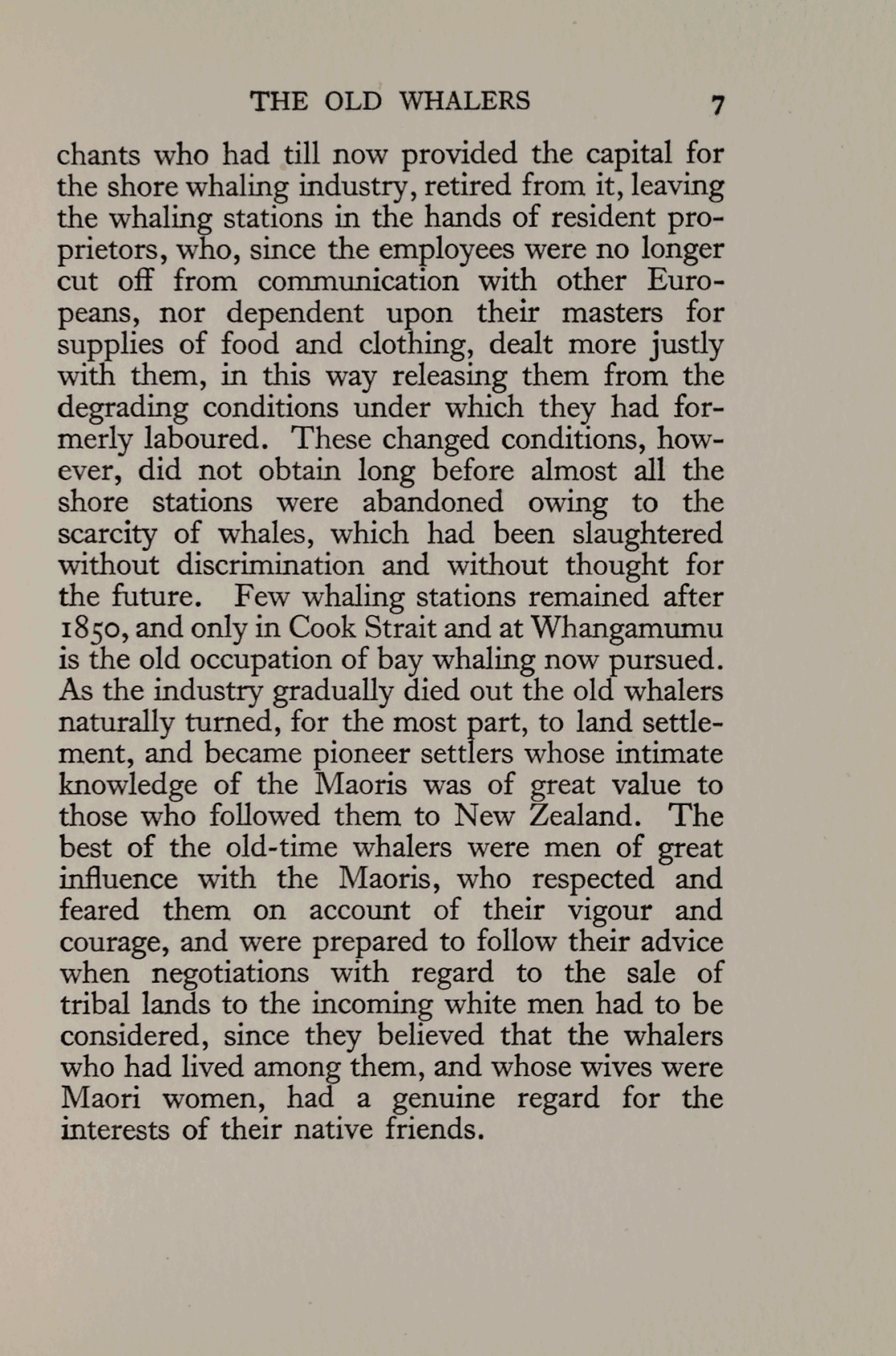 THE OLD WHALERS 7

chants who had till now provided the capital for the shore whaling industry, retired from it, leaving the whaling stations in the hands of resident proprietors, who, since the employees were no longer cut off from communication with other Europeans, nor dependent upon their masters for supplies of food and clothing, dealt more justly with them, in this way releasing them from the degrading conditions under which they had formerly laboured. These changed conditions, however, did not obtain long before almost all the shore stations were abandoned owing to the scarcity of whales, which had been slaughtered without discrimination and without thought for the future. Few whaling stations remained after 1850, and only in Cook Strait and at Whangamumu is the old occupation of bay whaling now pursued. As the industry gradually died out the old whalers naturally turned, for the most part, to land settlement, and became pioneer settlers whose intimate knowledge of the Maoris was of great value to those who followed them to New Zealand. The best of the old-time whalers were men of great influence with the Maoris, who respected and feared them on account of their vigour and courage, and were prepared to follow their advice when negotiations with regard to the sale of tribal lands to the incoming white men had to be considered, since they believed that the whalers who had lived among them, and whose wives were Maori women, had a genuine regard for the interests of their native friends.